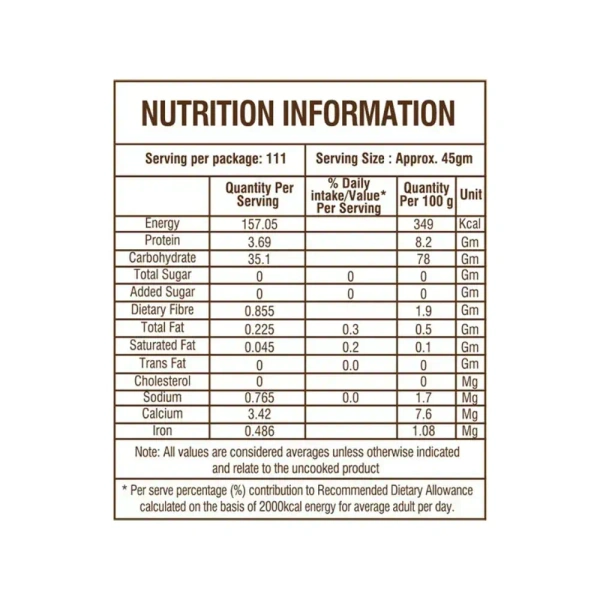 NUTRITION INFORMATION

Serving per package: 111

Serving Size : Approx. 45gm

| | Quantity Per Serving | % Daily intake/Value* Per Serving | Quantity Per 100 g | Unit |
|---|---|---|---|---|
| Energy | 157.05 | | 349 | Kcal |
| Protein | 3.69 | | 8.2 | Gm |
| Carbohydrate | 35.1 | | 78 | Gm |
| Total Sugar | 0 | 0 | 0 | Gm |
| Added Sugar | 0 | 0 | 0 | Gm |
| Dietary Fibre | 0.855 | | 1.9 | Gm |
| Total Fat | 0.225 | 0.3 | 0.5 | Gm |
| Saturated Fat | 0.045 | 0.2 | 0.1 | Gm |
| Trans Fat | 0 | 0.0 | 0 | Gm |
| Cholesterol | 0 | | 0 | Mg |
| Sodium | 0.765 | 0.0 | 1.7 | Mg |
| Calcium | 3.42 | | 7.6 | Mg |
| Iron | 0.486 | | 1.08 | Mg |

Note: All values are considered averages unless otherwise indicated and relate to the uncooked product

* Per serve percentage (%) contribution to Recommended Dietary Allowance calculated on the basis of 2000kcal energy for average adult per day.